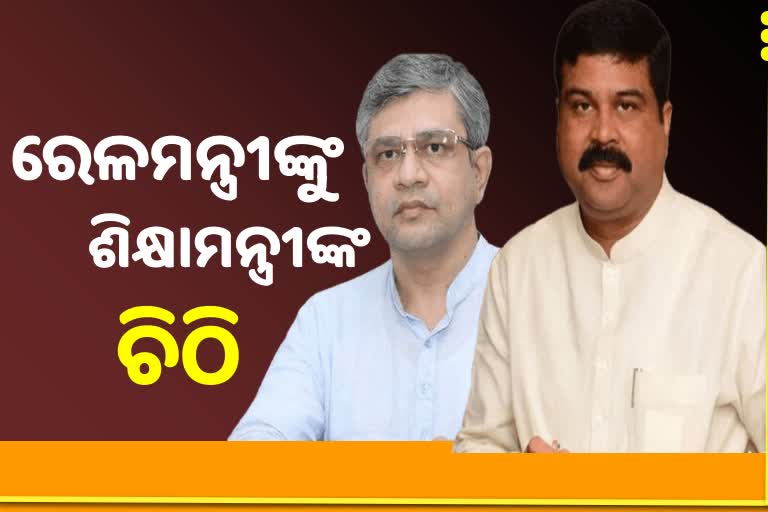 ରେଳମନ୍ତ୍ରୀଙ୍କୁ
ଶିକ୍ଷାମନ୍ତ୍ରୀଙ୍କ
ଚିଠି